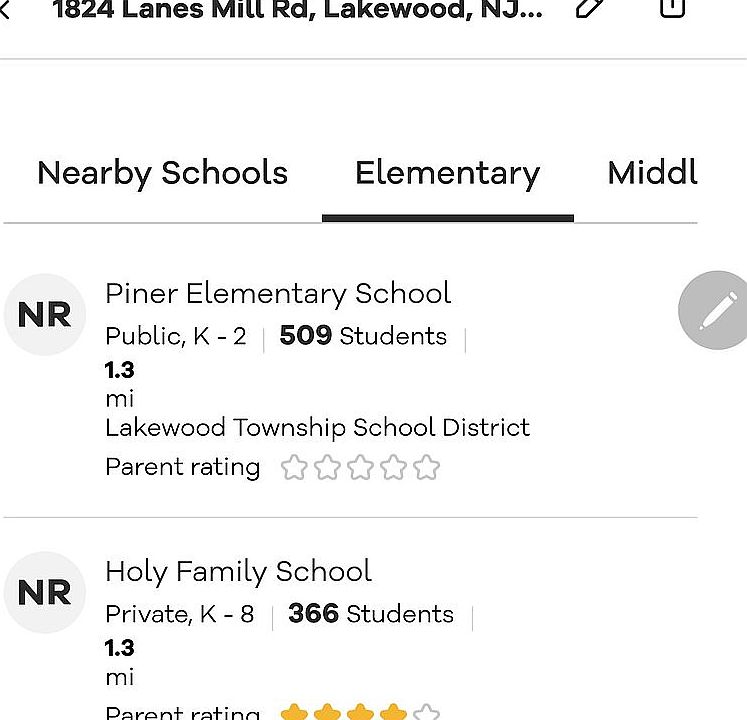 1824 Lanes Mill Rd, Lakewood, NJ...

Nearby Schools Elementary Middl

NR

Piner Elementary School

Public, K - 2 | 509 Students |

1.3 mi

Lakewood Township School District

Parent rating

NR

Holy Family School

Private, K - 8 | 366 Students |

1.3 mi

Parent rating